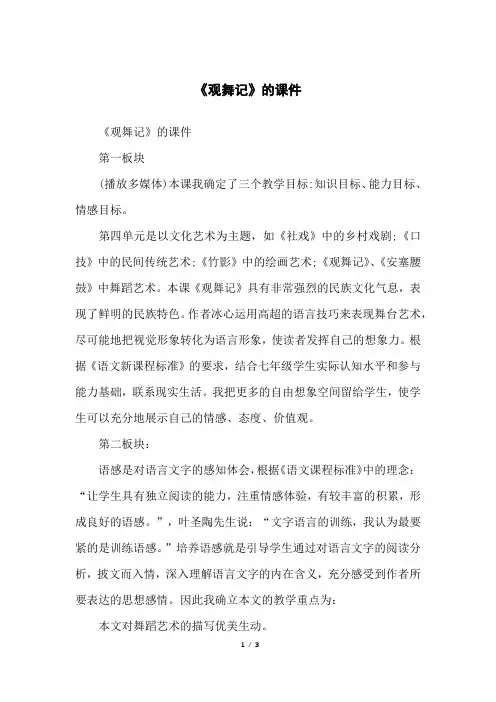 《观舞记》的课件

《观舞记》的课件

第一板块

(播放多媒体)本课我确定了三个教学目标:知识目标、能力目标、情感目标。

第四单元是以文化艺术为主题，如《社戏》中的乡村戏剧;《口技》中的民间传统艺术;《竹影》中的绘画艺术;《观舞记》、《安塞腰鼓》中舞蹈艺术。本课《观舞记》具有非常强烈的民族文化气息，表现了鲜明的民族特色。作者冰心运用高超的语言技巧来表现舞台艺术，尽可能地把视觉形象转化为语言形象，使读者发挥自己的想象力。根据《语文新课程标准》的要求，结合七年级学生实际认知水平和参与能力基础，联系现实生活。我把更多的自由想象空间留给学生，使学生可以充分地展示自己的情感、态度、价值观。

第二板块:

语感是对语言文字的感知体会，根据《语文课程标准》中的理念:“让学生具有独立阅读的能力，注重情感体验，有较丰富的积累，形成良好的语感。”，叶圣陶先生说:“文字语言的训练，我认为最要紧的是训练语感。”培养语感就是引导学生通过对语言文字的阅读分析，披文而入情，深入理解语言文字的内在含义，充分感受到作者所要表达的思想感情。因此我确立本文的教学重点为:

本文对舞蹈艺术的描写优美生动。

1 / 3